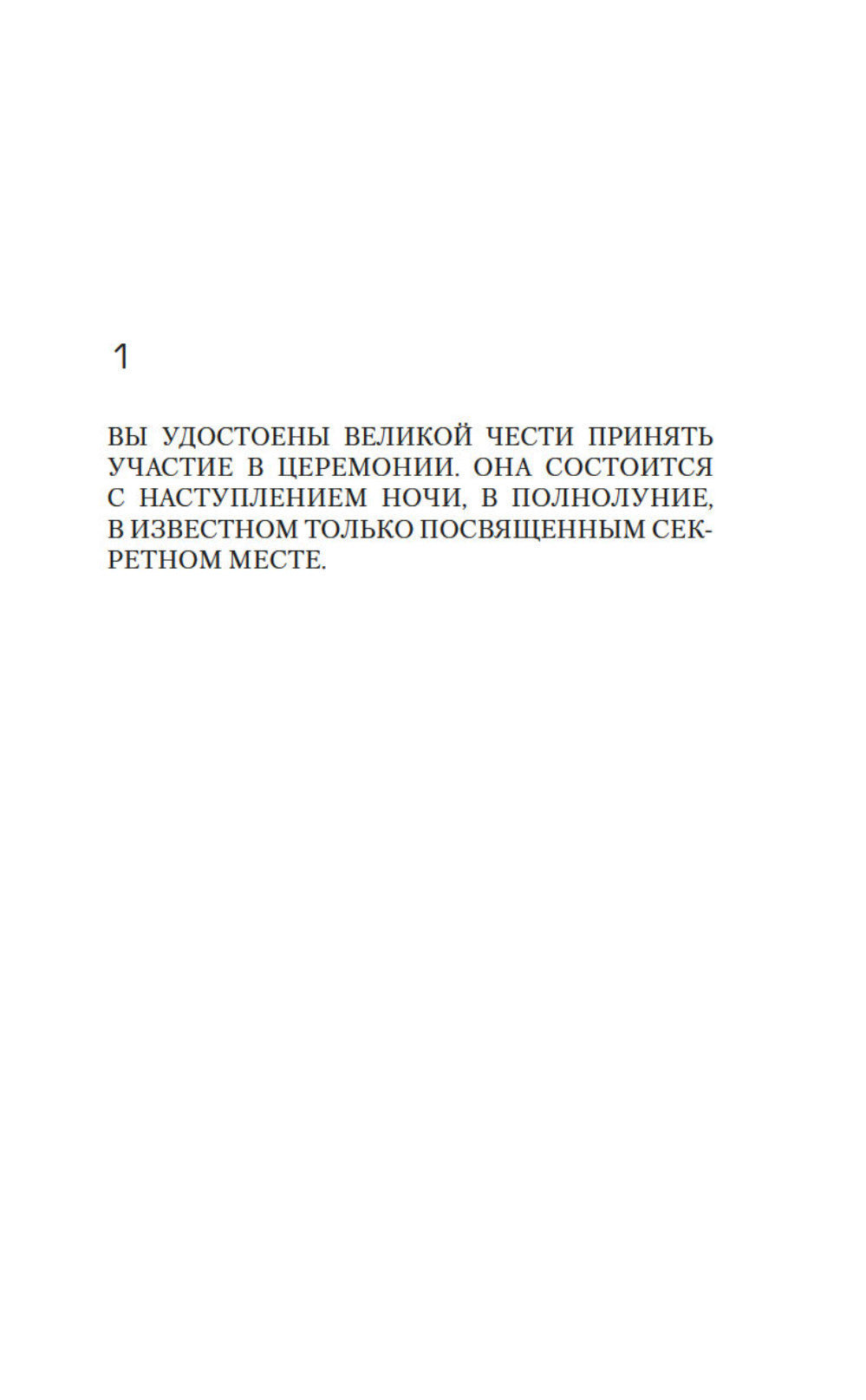 1

ВЫ УДОСТОЕНЫ ВЕЛИКОЙ ЧЕСТИ ПРИНЯТЬ УЧАСТИЕ В ЦЕРЕМОНИИ. ОНА СОСТОИТСЯ С НАСТУПЛЕНИЕМ НОЧИ, В ПОЛНОЛУНИЕ, В ИЗВЕСТНОМ ТОЛЬКО ПОСВЯЩЕННЫМ СЕКРЕТНОМ МЕСТЕ.